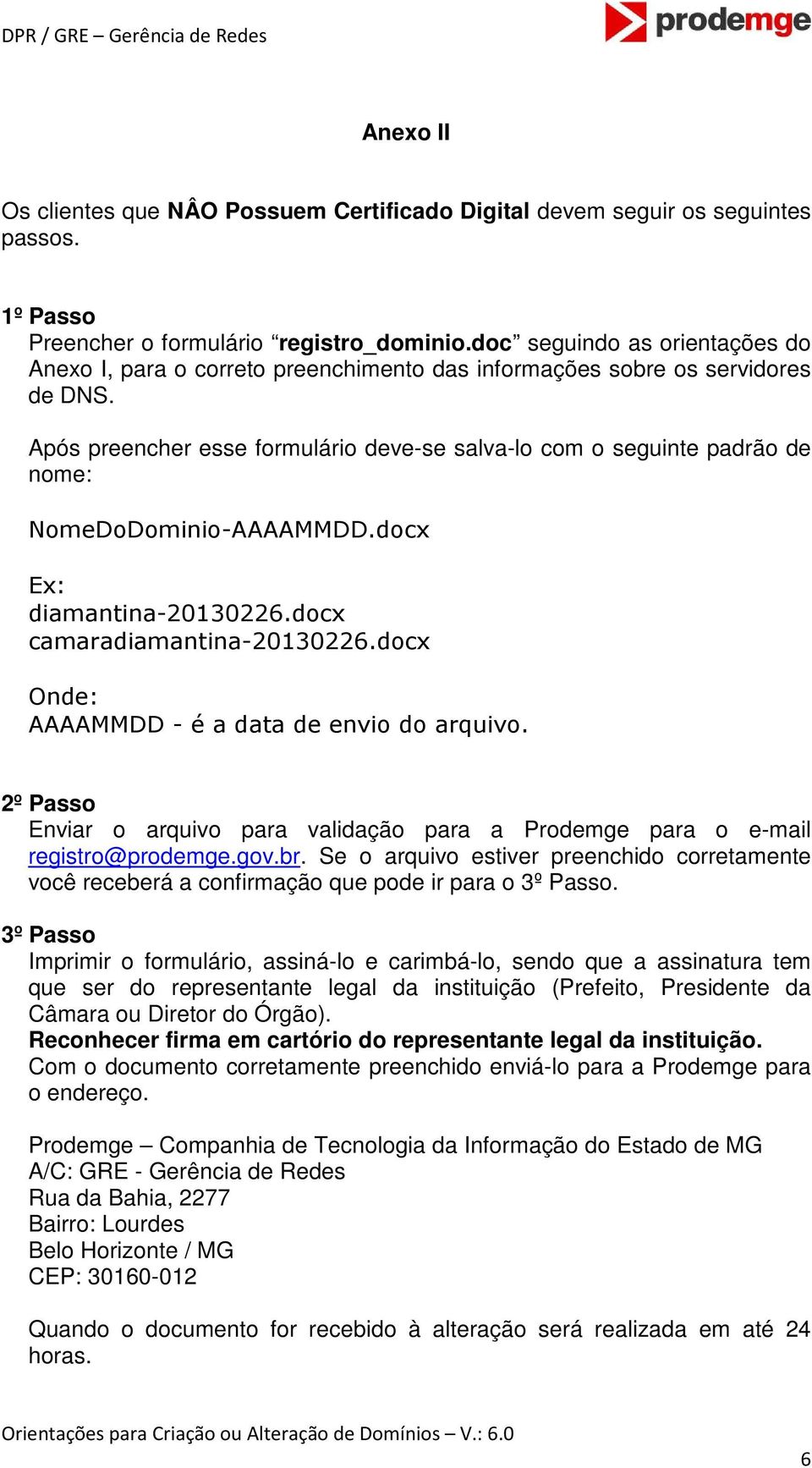 DPR / GRE – Gerência de Redes

prodemge

Anexo II

Os clientes que NÂO Possuem Certificado Digital devem seguir os seguintes passos.

1º Passo
Preencher o formulário “registro_dominio.doc” seguindo as orientações do Anexo I, para o correto preenchimento das informações sobre os servidores de DNS.

Após preencher esse formulário deve-se salva-lo com o seguinte padrão de nome:

NomeDoDominio-AAAAMMDD.docx

Ex:
diamantina-20130226.docx
camaradiamantina-20130226.docx

Onde:
AAAAMMDD - é a data de envio do arquivo.

2º Passo
Enviar o arquivo para validação para a Prodemge para o e-mail registro@prodemge.gov.br. Se o arquivo estiver preenchido corretamente você receberá a confirmação que pode ir para o 3º Passo.

3º Passo
Imprimir o formulário, assiná-lo e carimbá-lo, sendo que a assinatura tem que ser do representante legal da instituição (Prefeito, Presidente da Câmara ou Diretor do Órgão).
Reconhecer firma em cartório do representante legal da instituição.
Com o documento corretamente preenchido enviá-lo para a Prodemge para o endereço.

Prodemge – Companhia de Tecnologia da Informação do Estado de MG
A/C: GRE - Gerência de Redes
Rua da Bahia, 2277
Bairro: Lourdes
Belo Horizonte / MG
CEP: 30160-012

Quando o documento for recebido à alteração será realizada em até 24 horas.

Orientações para Criação ou Alteração de Domínios – V.: 6.0

6